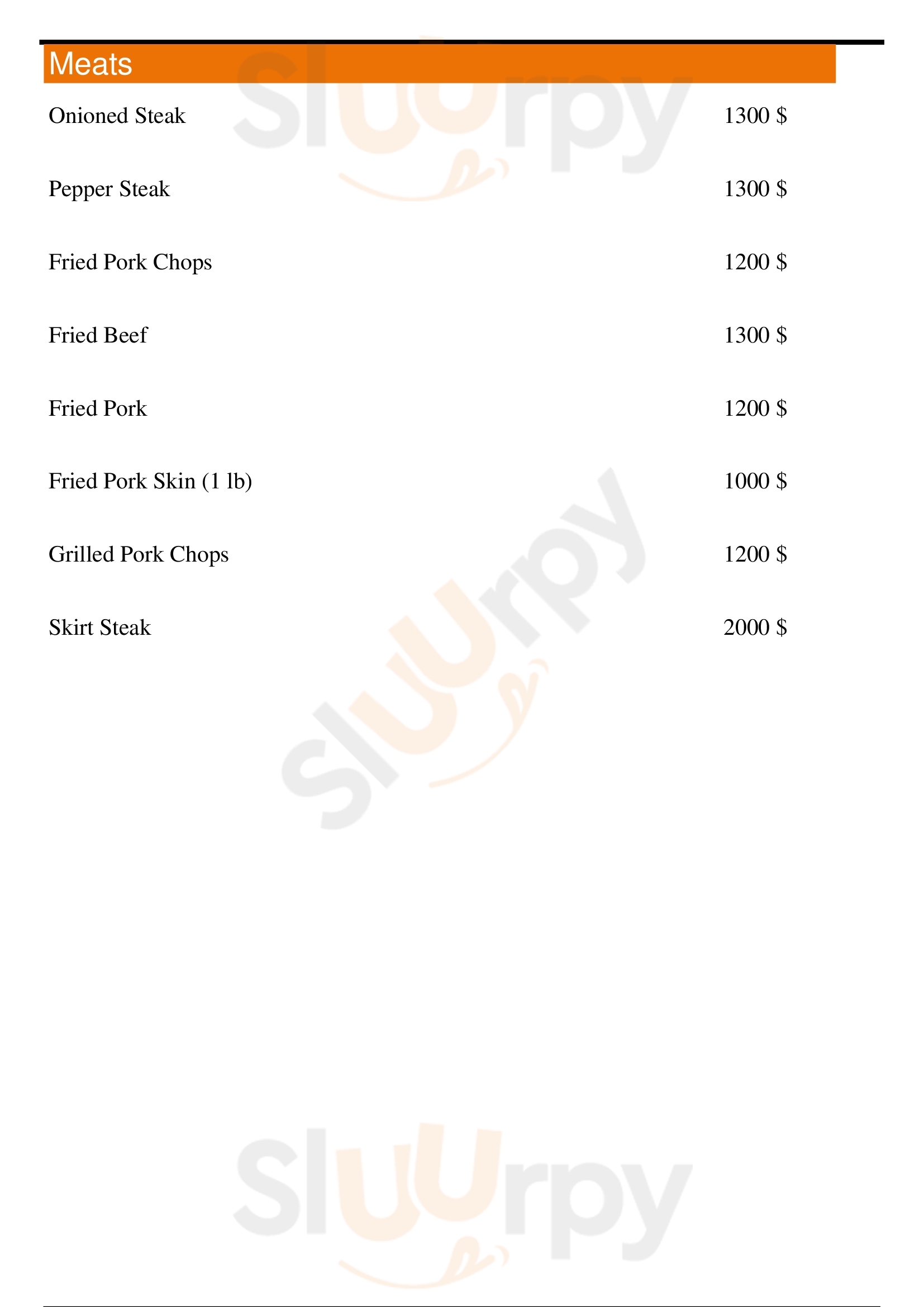 Meats

Onioned Steak 1300 $

Pepper Steak 1300 $

Fried Pork Chops 1200 $

Fried Beef 1300 $

Fried Pork 1200 $

Fried Pork Skin (1 lb) 1000 $

Grilled Pork Chops 1200 $

Skirt Steak 2000 $

Sluurpy